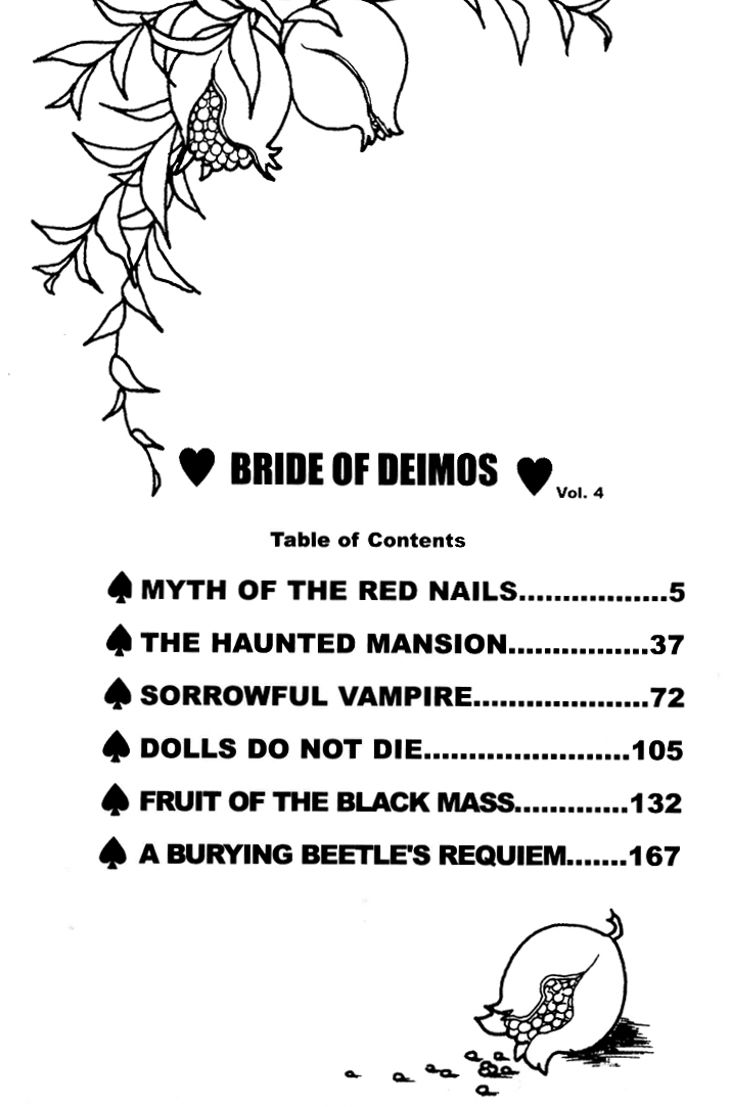 ♥ BRIDE OF DEIMOS ♥ Vol. 4

Table of Contents

♠ MYTH OF THE RED NAILS 5

♠ THE HAUNTED MANSION 37

♠ SORROWFUL VAMPIRE 72

♠ DOLLS DO NOT DIE 105

♠ FRUIT OF THE BLACK MASS 132

♠ A BURYING BEETLE'S REQUIEM 167